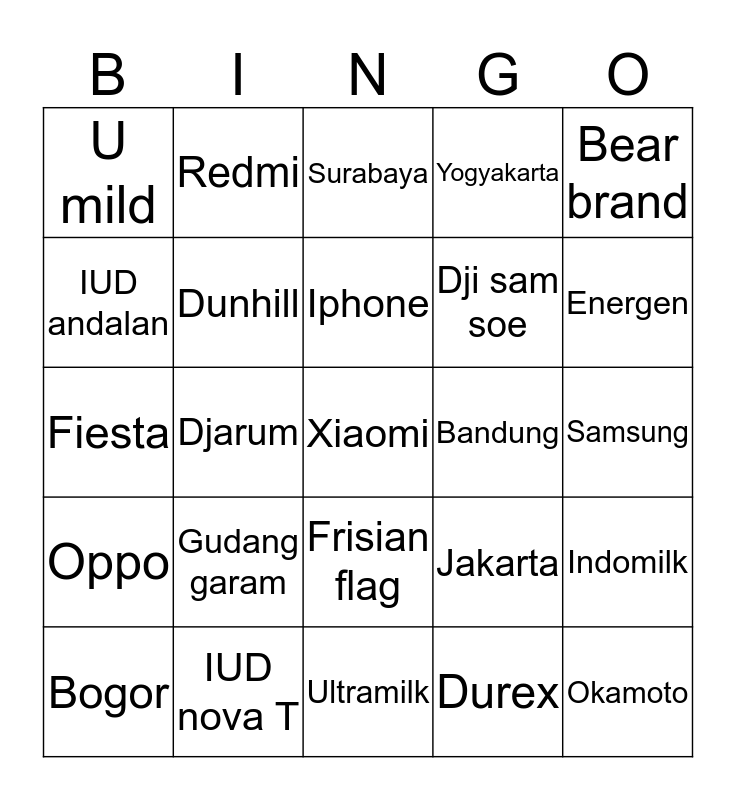 | B | I | N | G | O |
|---|---|---|---|---|
| U mild | Redmi | Surabaya | Yogyakarta | Bear brand |
| IUD andalan | Dunhill | Iphone | Dji sam soe | Energen |
| Fiesta | Djarum | Xiaomi | Bandung | Samsung |
| Oppo | Gudang garam | Frisian flag | Jakarta | Indomilk |
| Bogor | IUD nova T | Ultramilk | Durex | Okamoto |